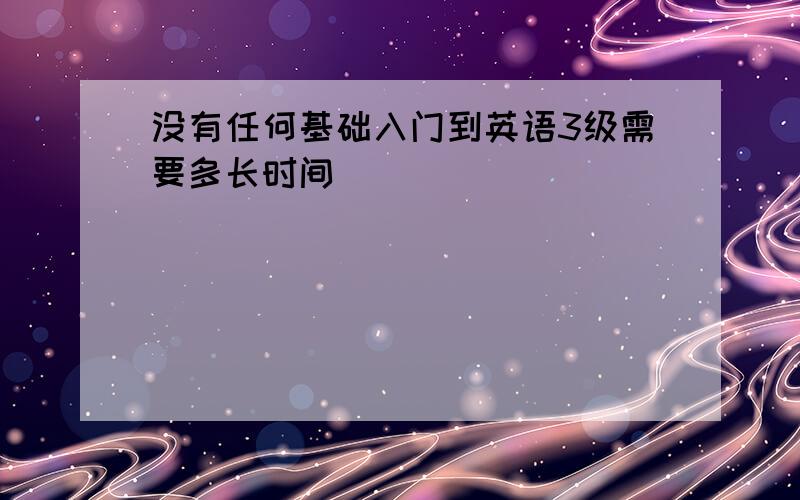 没有任何基础入门到英语3级需要多长时间